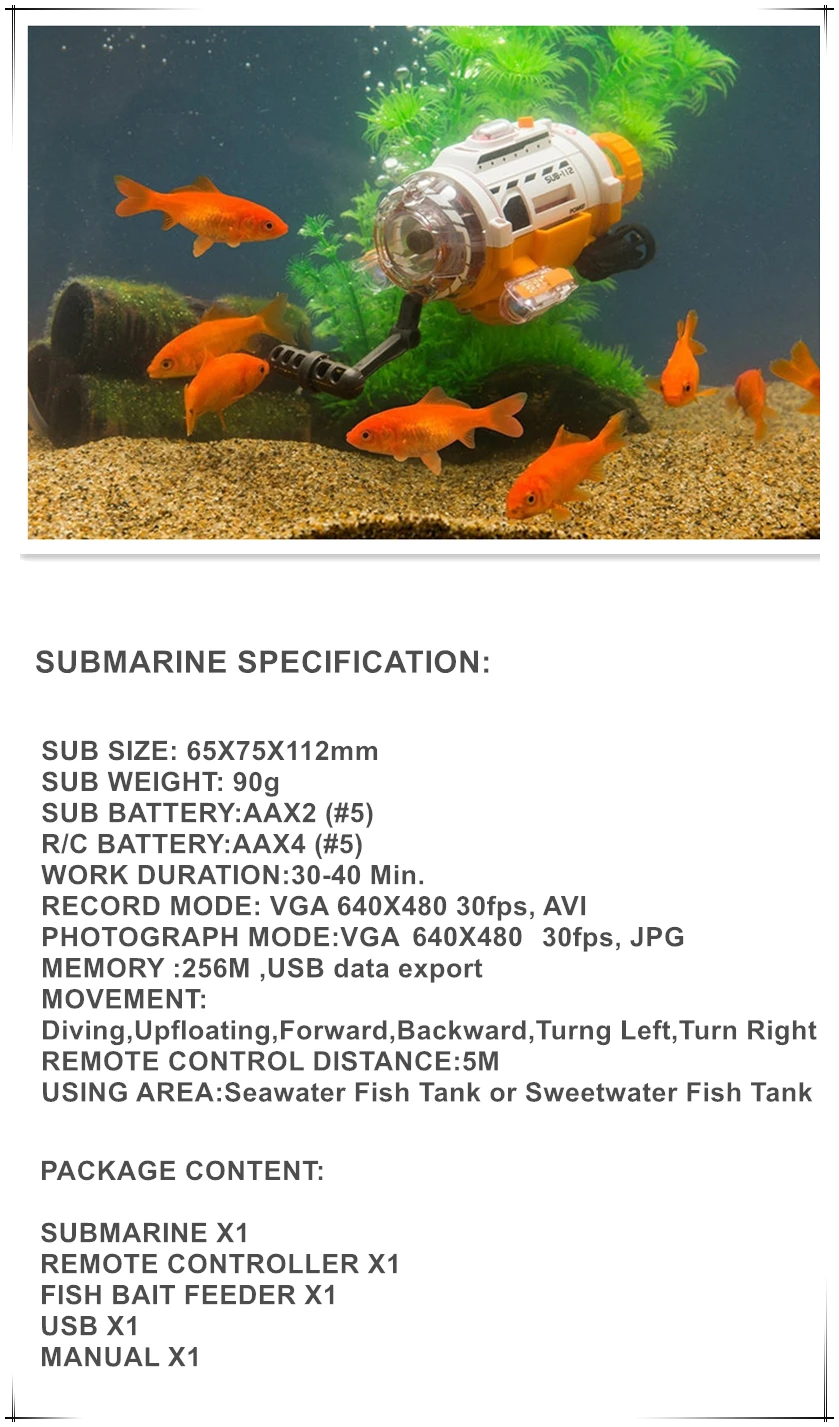 SUB-112

SUBMARINE SPECIFICATION:

SUB SIZE: 65X75X112mm
SUB WEIGHT: 90g
SUB BATTERY:AAX2 (#5)
R/C BATTERY:AAX4 (#5)
WORK DURATION:30-40 Min.
RECORD MODE: VGA 640X480 30fps, AVI
PHOTOGRAPH MODE:VGA 640X480 30fps, JPG
MEMORY :256M ,USB data export
MOVEMENT:
Diving,Upfloating,Forward,Backward,Turng Left,Turn Right
REMOTE CONTROL DISTANCE:5M
USING AREA:Seawater Fish Tank or Sweetwater Fish Tank

PACKAGE CONTENT:

SUBMARINE X1
REMOTE CONTROLLER X1
FISH BAIT FEEDER X1
USB X1
MANUAL X1